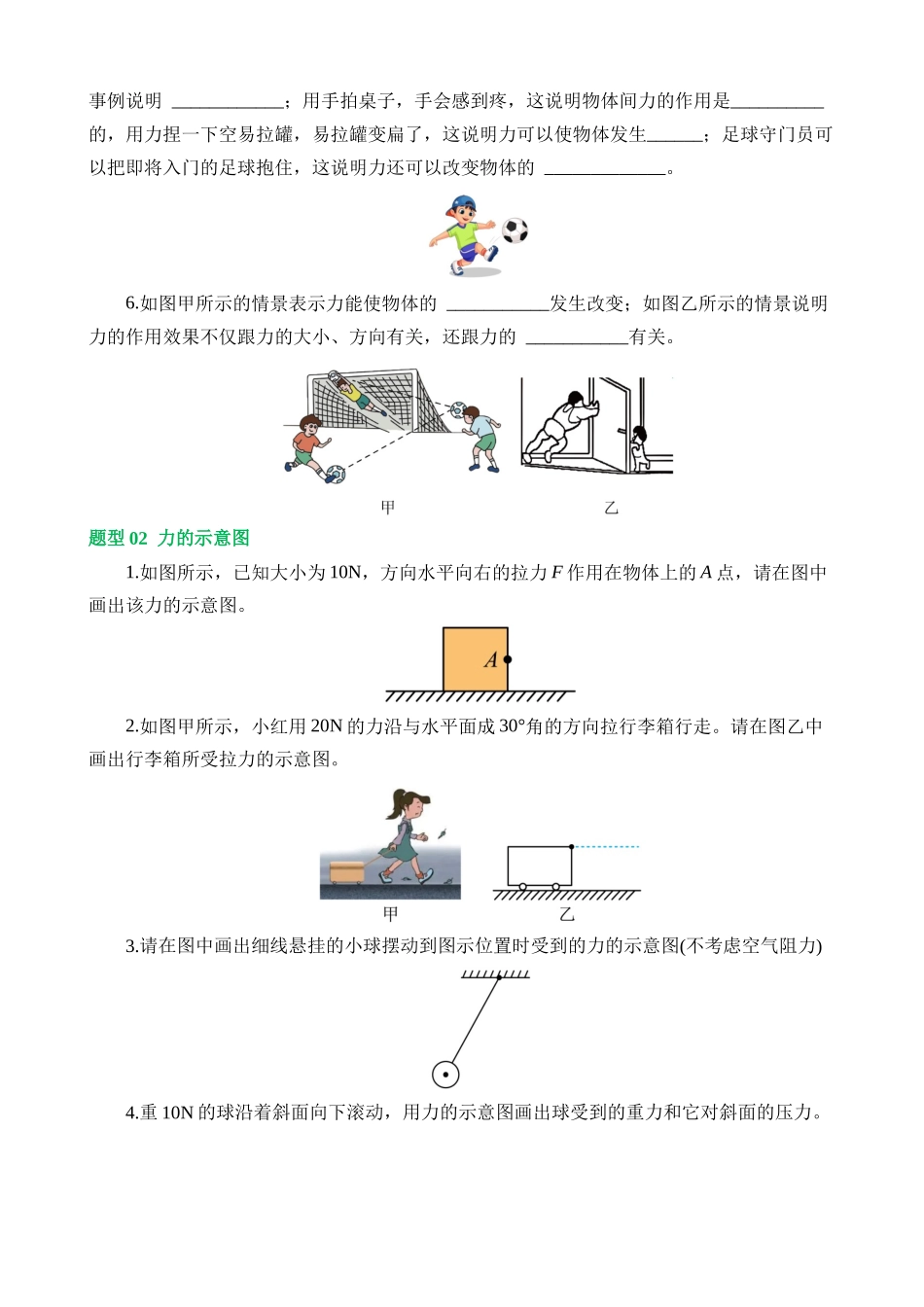 事例说明 ____________；用手拍桌子，手会感到疼，这说明物体间力的作用是__________的，用力捏一下空易拉罐，易拉罐变扁了，这说明力可以使物体发生______；足球守门员可以把即将入门的足球抱住，这说明力还可以改变物体的 _____________。

6.如图甲所示的情景表示力能使物体的 ___________发生改变；如图乙所示的情景说明力的作用效果不仅跟力的大小、方向有关，还跟力的 ___________有关。

甲 乙

题型 02 力的示意图

1.如图所示，已知大小为 10N，方向水平向右的拉力 $F$ 作用在物体上的 $A$ 点，请在图中画出该力的示意图。

$A$

2.如图甲所示，小红用 20N 的力沿与水平面成 30°角的方向拉行李箱行走。请在图乙中画出行李箱所受拉力的示意图。

甲 乙

3.请在图中画出细线悬挂的小球摆动到图示位置时受到的力的示意图(不考虑空气阻力)

4.重 10N 的球沿着斜面向下滚动，用力的示意图画出球受到的重力和它对斜面的压力。